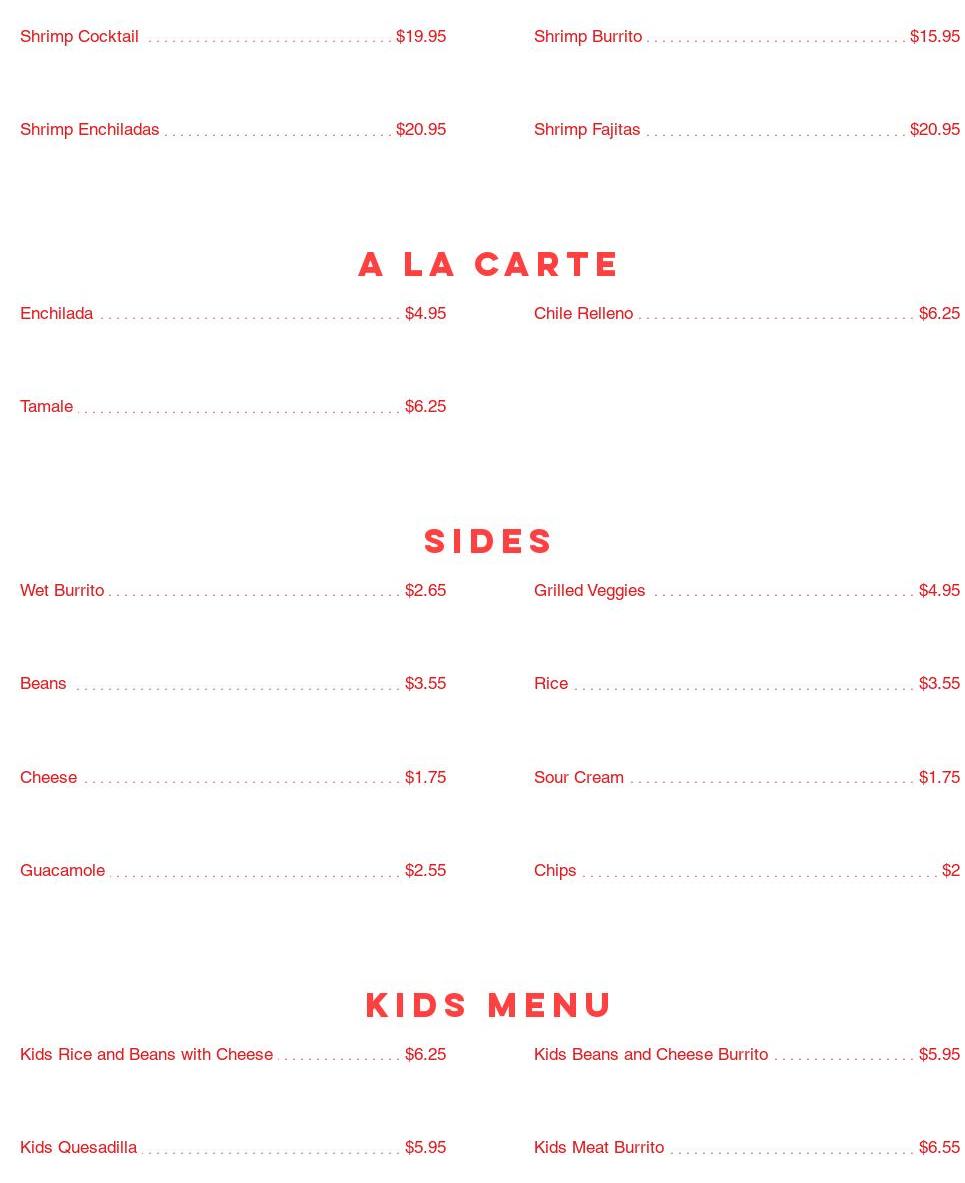 Shrimp Cocktail $19.95

Shrimp Enchiladas $20.95

Shrimp Burrito $15.95

Shrimp Fajitas $20.95

A LA CARTE

Enchilada $4.95

Tamale $6.25

Chile Relleno $6.25

SIDES

Wet Burrito $2.65

Beans $3.55

Cheese $1.75

Guacamole $2.55

Grilled Veggies $4.95

Rice $3.55

Sour Cream $1.75

Chips $2

KIDS MENU

Kids Rice and Beans with Cheese $6.25

Kids Quesadilla $5.95

Kids Beans and Cheese Burrito $5.95

Kids Meat Burrito $6.55